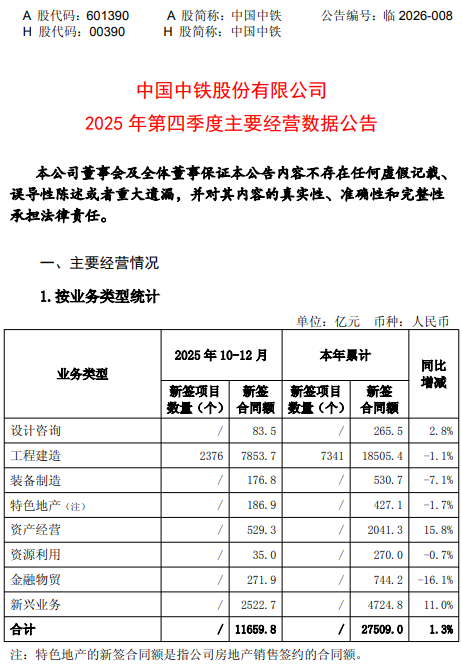 A 股代码：601390　　A 股简称：中国中铁　　公告编号：临 2026-008
H 股代码：00390　　H 股简称：中国中铁

中国中铁股份有限公司
2025 年第四季度主要经营数据公告

本公司董事会及全体董事保证本公告内容不存在任何虚假记载、误导性陈述或者重大遗漏，并对其内容的真实性、准确性和完整性承担法律责任。

一、主要经营情况

1. 按业务类型统计

单位：亿元　币种：人民币

| 业务类型 | 2025 年 10-12 月 新签项目数量（个） | 2025 年 10-12 月 新签合同额 | 本年累计 新签项目数量（个） | 本年累计 新签合同额 | 同比增减 |
|---|---|---|---|---|---|
| 设计咨询 | / | 83.5 | / | 265.5 | 2.8% |
| 工程建造 | 2376 | 7853.7 | 7341 | 18505.4 | -1.1% |
| 装备制造 | / | 176.8 | / | 530.7 | -7.1% |
| 特色地产（注） | / | 186.9 | / | 427.1 | -1.7% |
| 资产经营 | / | 529.3 | / | 2041.3 | 15.8% |
| 资源利用 | / | 35.0 | / | 270.0 | -0.7% |
| 金融物贸 | / | 271.9 | / | 744.2 | -16.1% |
| 新兴业务 | / | 2522.7 | / | 4724.8 | 11.0% |
| 合计 | / | 11659.8 | / | 27509.0 | 1.3% |

注：特色地产的新签合同额是指公司房地产销售签约的合同额。